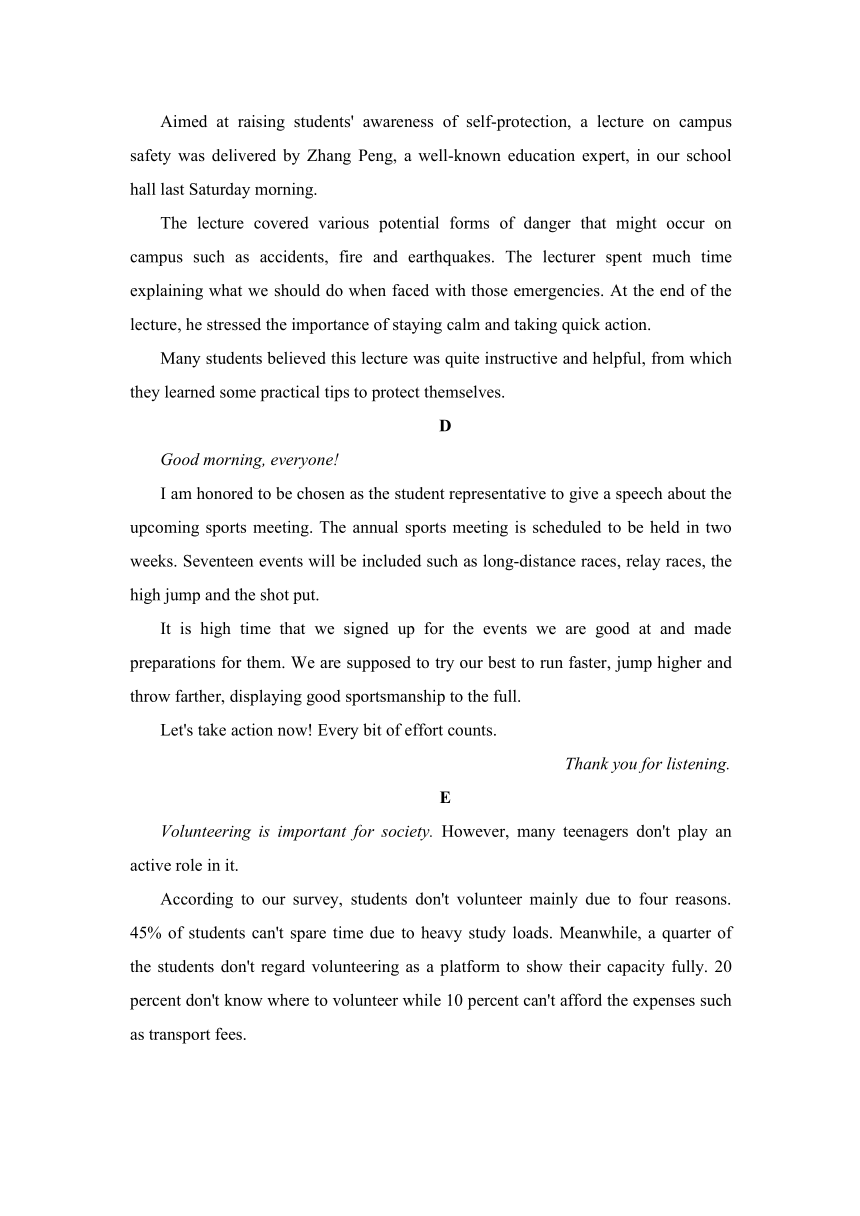 Aimed at raising students' awareness of self-protection, a lecture on campus safety was delivered by Zhang Peng, a well-known education expert, in our school hall last Saturday morning.

The lecture covered various potential forms of danger that might occur on campus such as accidents, fire and earthquakes. The lecturer spent much time explaining what we should do when faced with those emergencies. At the end of the lecture, he stressed the importance of staying calm and taking quick action.

Many students believed this lecture was quite instructive and helpful, from which they learned some practical tips to protect themselves.

D

Good morning, everyone!

I am honored to be chosen as the student representative to give a speech about the upcoming sports meeting. The annual sports meeting is scheduled to be held in two weeks. Seventeen events will be included such as long-distance races, relay races, the high jump and the shot put.

It is high time that we signed up for the events we are good at and made preparations for them. We are supposed to try our best to run faster, jump higher and throw farther, displaying good sportsmanship to the full.

Let's take action now! Every bit of effort counts.

Thank you for listening.

E

Volunteering is important for society. However, many teenagers don't play an active role in it.

According to our survey, students don't volunteer mainly due to four reasons. 45% of students can't spare time due to heavy study loads. Meanwhile, a quarter of the students don't regard volunteering as a platform to show their capacity fully. 20 percent don't know where to volunteer while 10 percent can't afford the expenses such as transport fees.